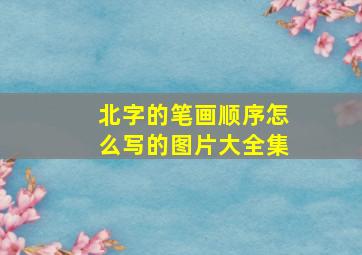 北字的笔画顺序怎么写的图片大全集